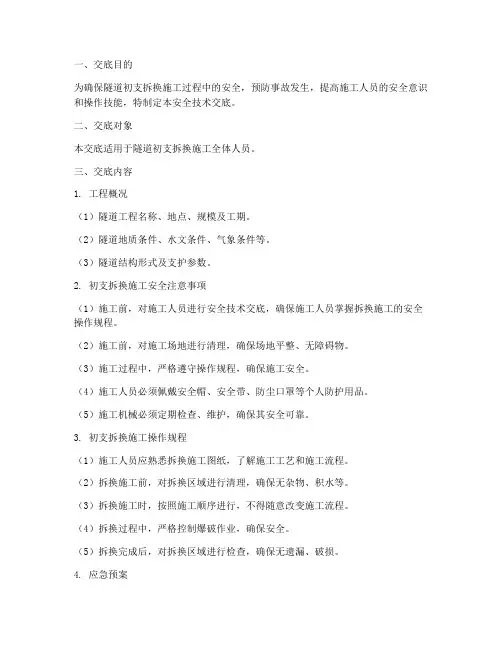 一、交底目的

为确保隧道初支拆换施工过程中的安全，预防事故发生，提高施工人员的安全意识和操作技能，特制定本安全技术交底。

二、交底对象

本交底适用于隧道初支拆换施工全体人员。

三、交底内容

1. 工程概况

（1）隧道工程名称、地点、规模及工期。

（2）隧道地质条件、水文条件、气象条件等。

（3）隧道结构形式及支护参数。

2. 初支拆换施工安全注意事项

（1）施工前，对施工人员进行安全技术交底，确保施工人员掌握拆换施工的安全操作规程。

（2）施工前，对施工场地进行清理，确保场地平整、无障碍物。

（3）施工过程中，严格遵守操作规程，确保施工安全。

（4）施工人员必须佩戴安全帽、安全带、防尘口罩等个人防护用品。

（5）施工机械必须定期检查、维护，确保其安全可靠。

3. 初支拆换施工操作规程

（1）施工人员应熟悉拆换施工图纸，了解施工工艺和施工流程。

（2）拆换施工前，对拆换区域进行清理，确保无杂物、积水等。

（3）拆换施工时，按照施工顺序进行，不得随意改变施工流程。

（4）拆换过程中，严格控制爆破作业，确保安全。

（5）拆换完成后，对拆换区域进行检查，确保无遗漏、破损。

4. 应急预案